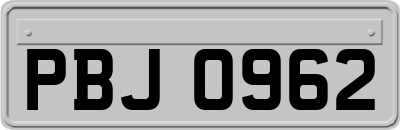 PBJ 0962